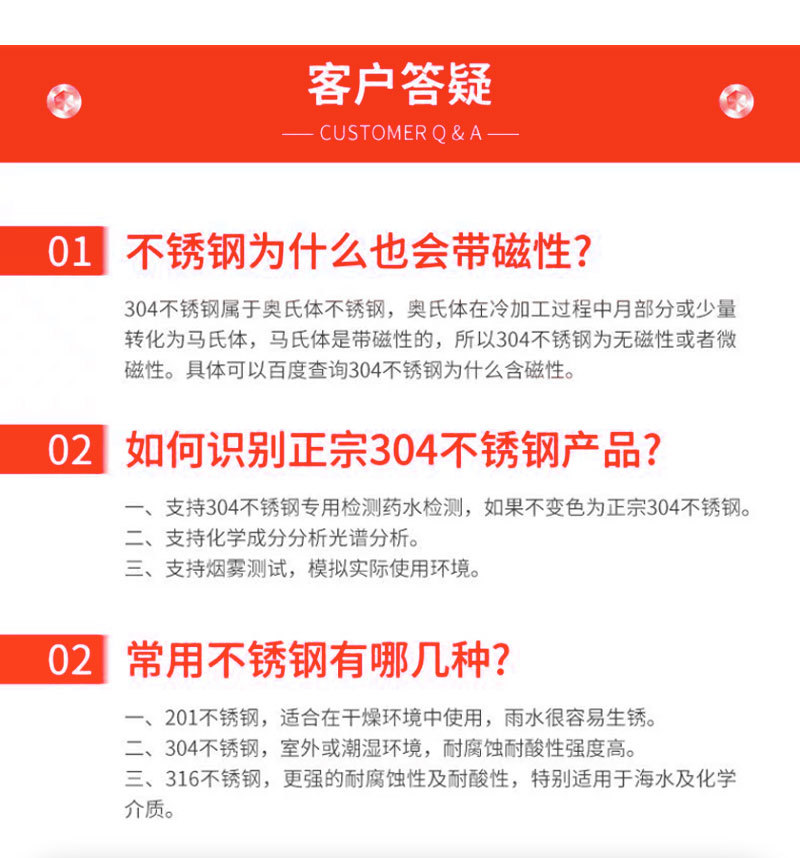 客户答疑

— CUSTOMER Q & A —

01 不锈钢为什么也会带磁性?

304不锈钢属于奥氏体不锈钢，奥氏体在冷加工过程中月部分或少量转化为马氏体，马氏体是带磁性的，所以304不锈钢为无磁性或者微磁性。具体可以百度查询304不锈钢为什么含磁性。

02 如何识别正宗304不锈钢产品?

一、支持304不锈钢专用检测药水检测，如果不变色为正宗304不锈钢。
二、支持化学成分分析光谱分析。
三、支持烟雾测试，模拟实际使用环境。

02 常用不锈钢有哪几种?

一、201不锈钢，适合在干燥环境中使用，雨水很容易生锈。
二、304不锈钢，室外或潮湿环境，耐腐蚀耐酸性强度高。
三、316不锈钢，更强的耐腐蚀性及耐酸性，特别适用于海水及化学介质。